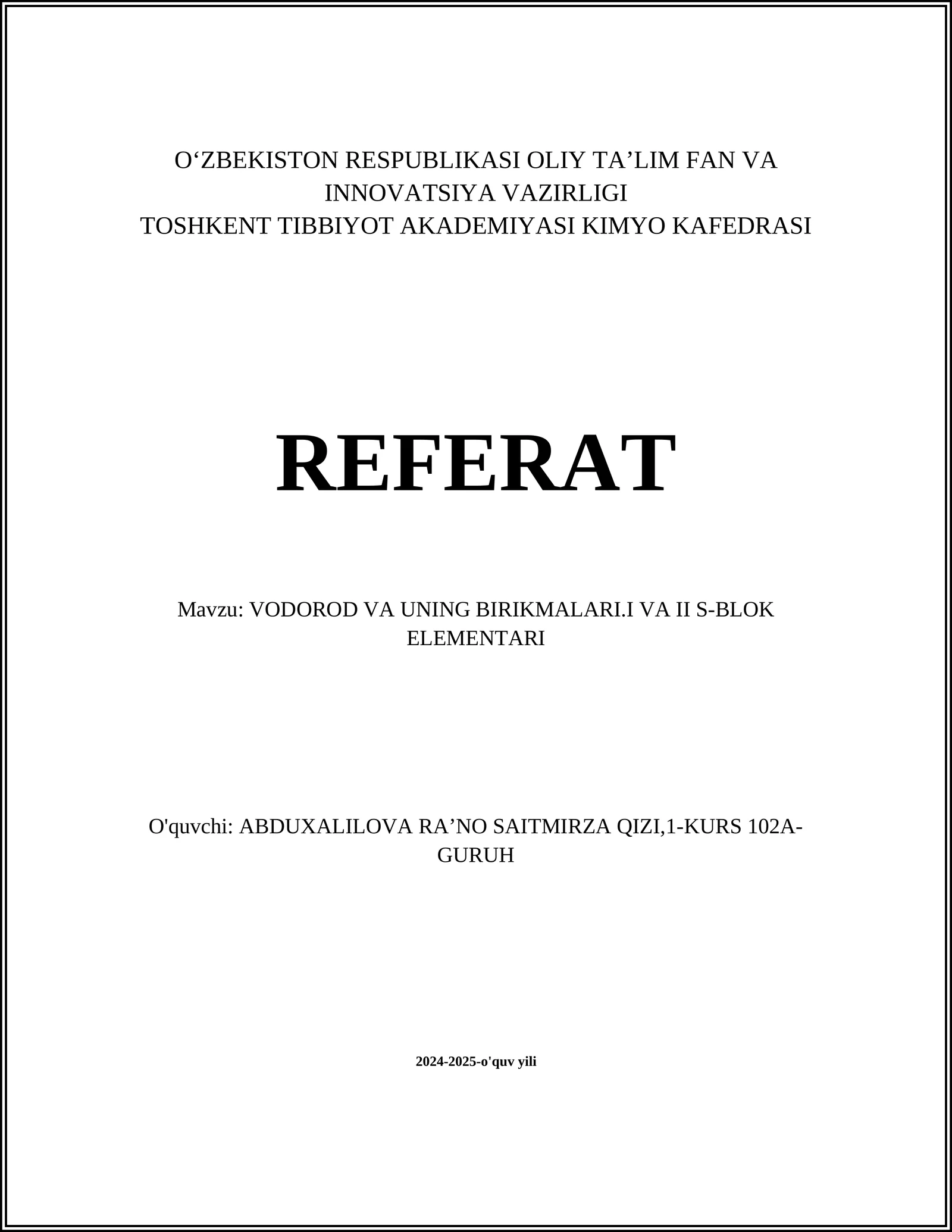 O‘ZBEKISTON RESPUBLIKASI OLIY TA’LIM FAN VA INNOVATSIYA VAZIRLIGI
TOSHKENT TIBBIYOT AKADEMIYASI KIMYO KAFEDRASI

REFERAT

Mavzu: VODOROD VA UNING BIRIKMALARI.I VA II S-BLOK ELEMENTARI

O'quvchi: ABDUXALILOVA RA’NO SAITMIRZA QIZI,1-KURS 102A-GURUH

2024-2025-o'quv yili